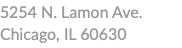 5254 N. Lamon Ave.
Chicago, IL 60630